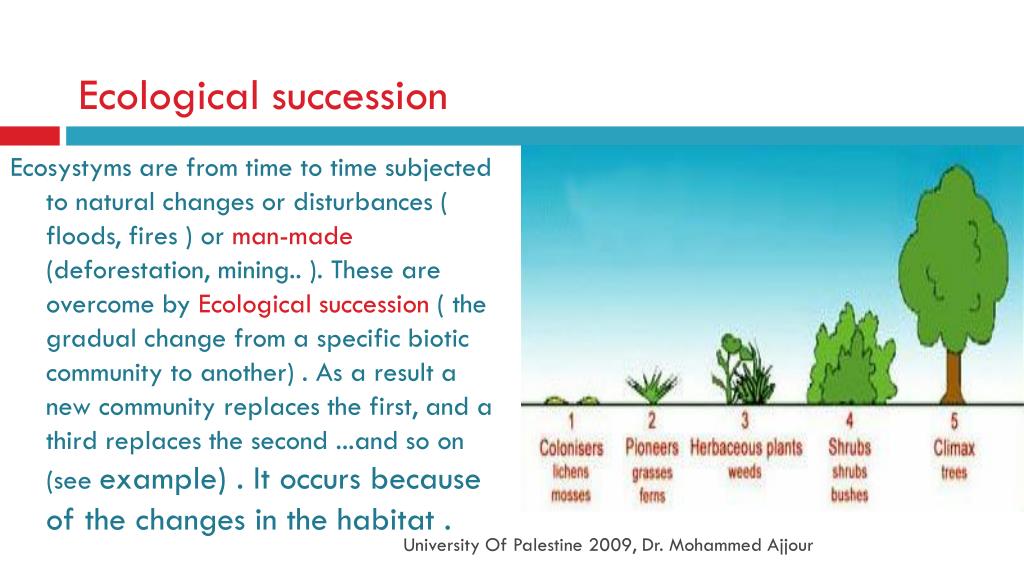 Ecological succession

Ecosystyms are from time to time subjected to natural changes or disturbances ( floods, fires ) or man-made (deforestation, mining.. ). These are overcome by Ecological succession ( the gradual change from a specific biotic community to another) . As a result a new community replaces the first, and a third replaces the second ...and so on (see example) . It occurs because of the changes in the habitat .

1
Colonisers
lichens
mosses

2
Pioneers
grasses
ferns

3
Herbaceous plants
weeds

4
Shrubs
shrubs
bushes

5
Climax
trees

University Of Palestine 2009, Dr. Mohammed Ajjour